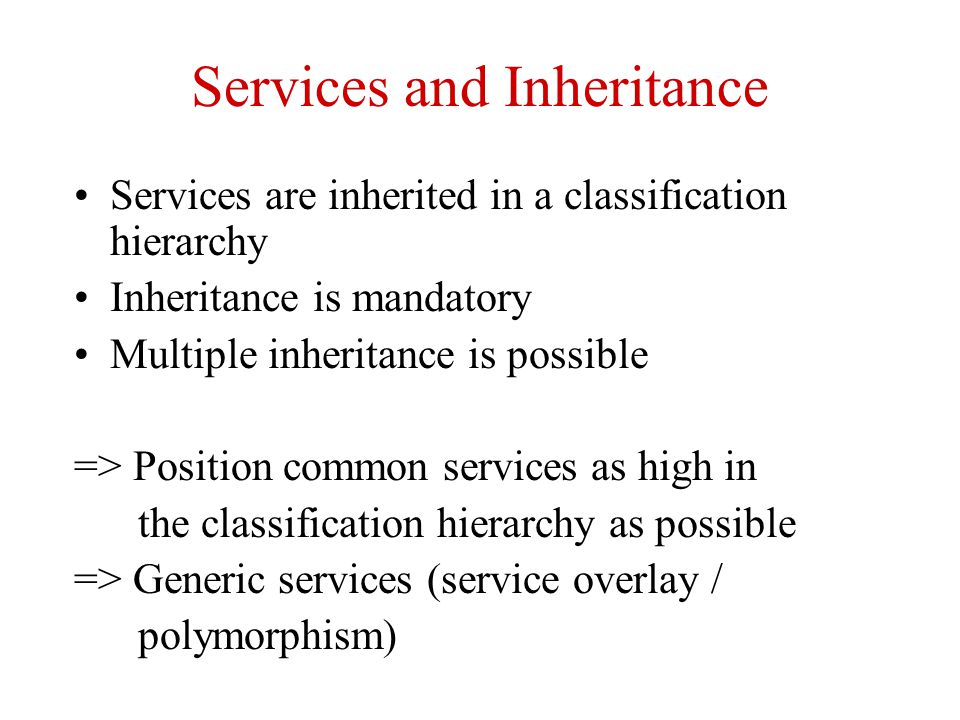 Services and Inheritance

• Services are inherited in a classification hierarchy
• Inheritance is mandatory
• Multiple inheritance is possible

=> Position common services as high in the classification hierarchy as possible
=> Generic services (service overlay / polymorphism)